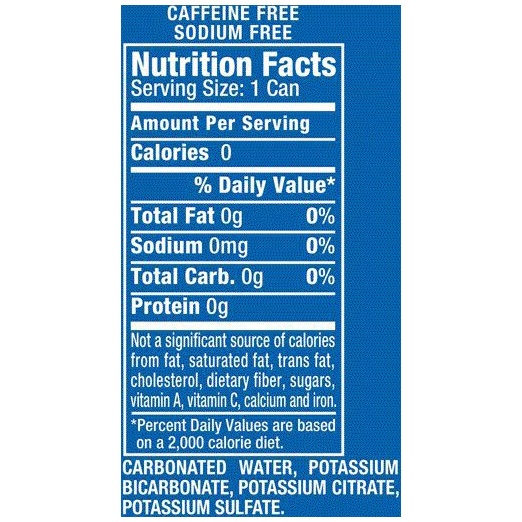 CAFFEINE FREE
SODIUM FREE

Nutrition Facts
Serving Size: 1 Can

Amount Per Serving

Calories 0

% Daily Value*

Total Fat 0g 0%

Sodium 0mg 0%

Total Carb. 0g 0%

Protein 0g

Not a significant source of calories from fat, saturated fat, trans fat, cholesterol, dietary fiber, sugars, vitamin A, vitamin C, calcium and iron.

*Percent Daily Values are based on a 2,000 calorie diet.

CARBONATED WATER, POTASSIUM BICARBONATE, POTASSIUM CITRATE, POTASSIUM SULFATE.